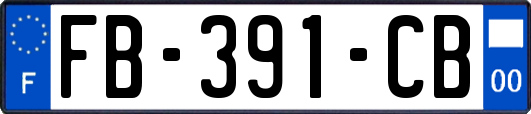 F
FB-391-CB
00